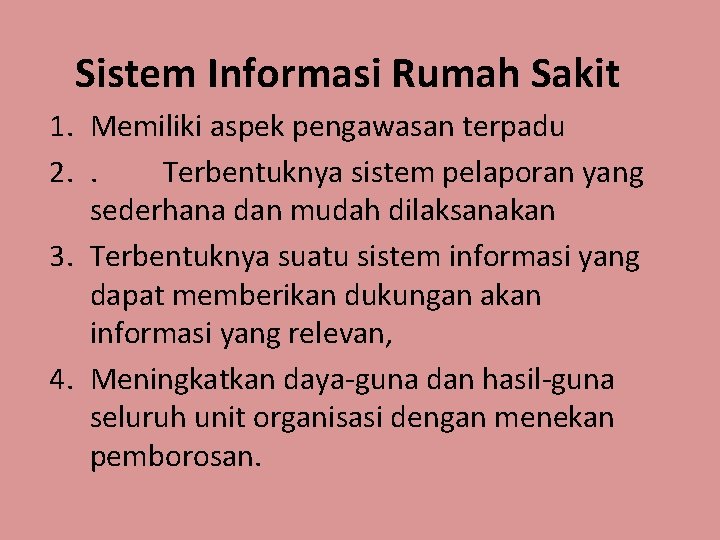 Sistem Informasi Rumah Sakit

1. Memiliki aspek pengawasan terpadu
2. . Terbentuknya sistem pelaporan yang sederhana dan mudah dilaksanakan
3. Terbentuknya suatu sistem informasi yang dapat memberikan dukungan akan informasi yang relevan,
4. Meningkatkan daya-guna dan hasil-guna seluruh unit organisasi dengan menekan pemborosan.